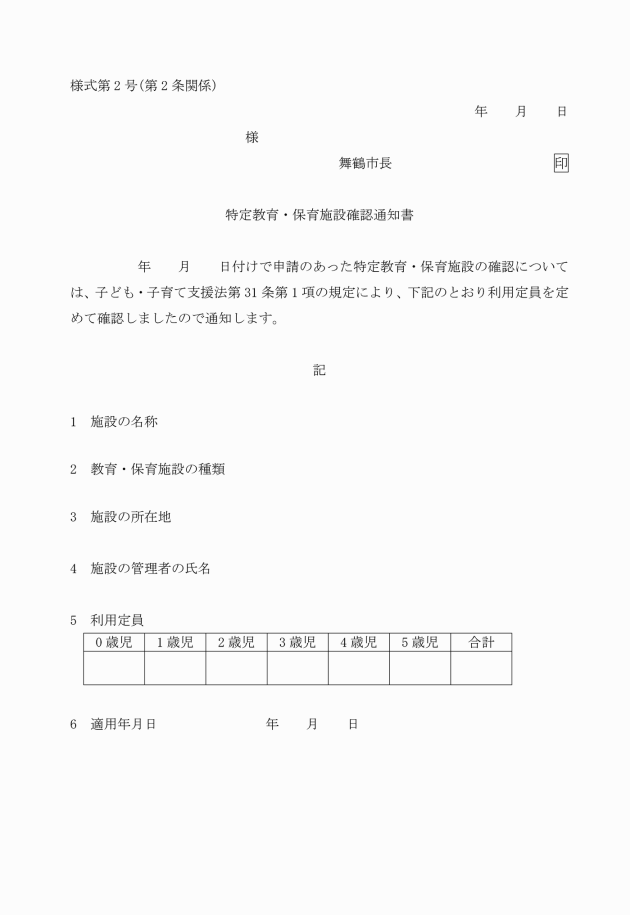 様式第２号（第２条関係）

年　　月　　日

様

舞鶴市長　　　　　　　　　　印

特定教育・保育施設確認通知書

年　　月　　日付けで申請のあった特定教育・保育施設の確認については、子ども・子育て支援法第31条第１項の規定により、下記のとおり利用定員を定めて確認しましたので通知します。

記

1　施設の名称

2　教育・保育施設の種類

3　施設の所在地

4　施設の管理者の氏名

5　利用定員

| 0歳児 | 1歳児 | 2歳児 | 3歳児 | 4歳児 | 5歳児 | 合計 |
|---|---|---|---|---|---|---|
| | | | | | | |

6　適用年月日　　　　　　年　　月　　日